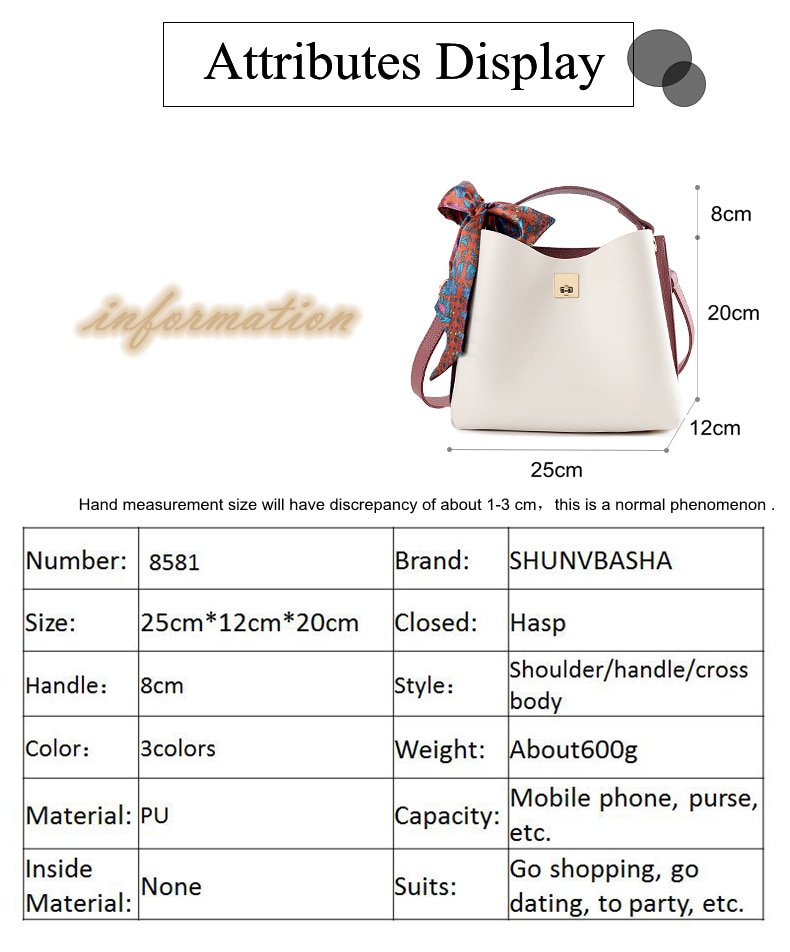 Attributes Display

information

8cm

20cm

12cm

25cm

Hand measurement size will have discrepancy of about 1-3 cm，this is a normal phenomenon .

| Number: | 8581 | Brand: | SHUNVBASHA |
|---|---|---|---|
| Size: | 25cm*12cm*20cm | Closed: | Hasp |
| Handle： | 8cm | Style： | Shoulder/handle/cross body |
| Color： | 3colors | Weight: | About600g |
| Material: | PU | Capacity: | Mobile phone, purse, etc. |
| Inside Material: | None | Suits: | Go shopping, go dating, to party, etc. |